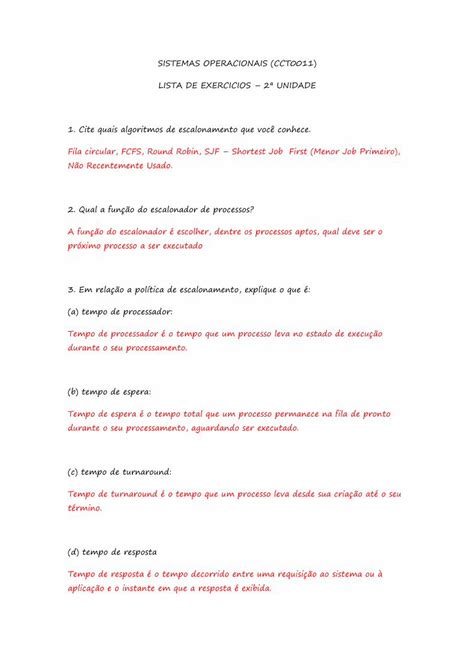 SISTEMAS OPERACIONAIS (CCT0011)

LISTA DE EXERCICIOS – 2ª UNIDADE

1. Cite quais algoritmos de escalonamento que você conhece.

Fila circular, FCFS, Round Robin, SJF – Shortest Job First (Menor Job Primeiro), Não Recentemente Usado.

2. Qual a função do escalonador de processos?

A função do escalonador é escolher, dentre os processos aptos, qual deve ser o próximo processo a ser executado

3. Em relação a política de escalonamento, explique o que é:

(a) tempo de processador:

Tempo de processador é o tempo que um processo leva no estado de execução durante o seu processamento.

(b) tempo de espera:

Tempo de espera é o tempo total que um processo permanece na fila de pronto durante o seu processamento, aguardando ser executado.

(c) tempo de turnaround:

Tempo de turnaround é o tempo que um processo leva desde sua criação até o seu término.

(d) tempo de resposta

Tempo de resposta é o tempo decorrido entre uma requisição ao sistema ou à aplicação e o instante em que a resposta é exibida.